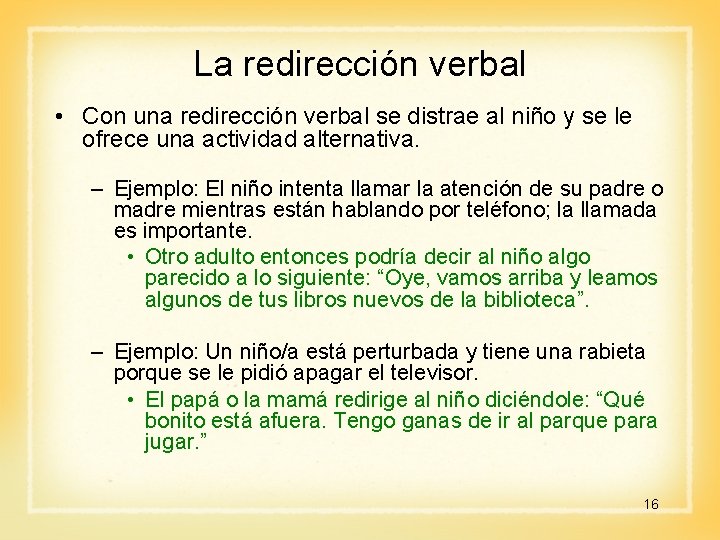 La redirección verbal

• Con una redirección verbal se distrae al niño y se le ofrece una actividad alternativa.

– Ejemplo: El niño intenta llamar la atención de su padre o madre mientras están hablando por teléfono; la llamada es importante.

• Otro adulto entonces podría decir al niño algo parecido a lo siguiente: “Oye, vamos arriba y leamos algunos de tus libros nuevos de la biblioteca”.

– Ejemplo: Un niño/a está perturbada y tiene una rabieta porque se le pidió apagar el televisor.

• El papá o la mamá redirige al niño diciéndole: “Qué bonito está afuera. Tengo ganas de ir al parque para jugar.”

16